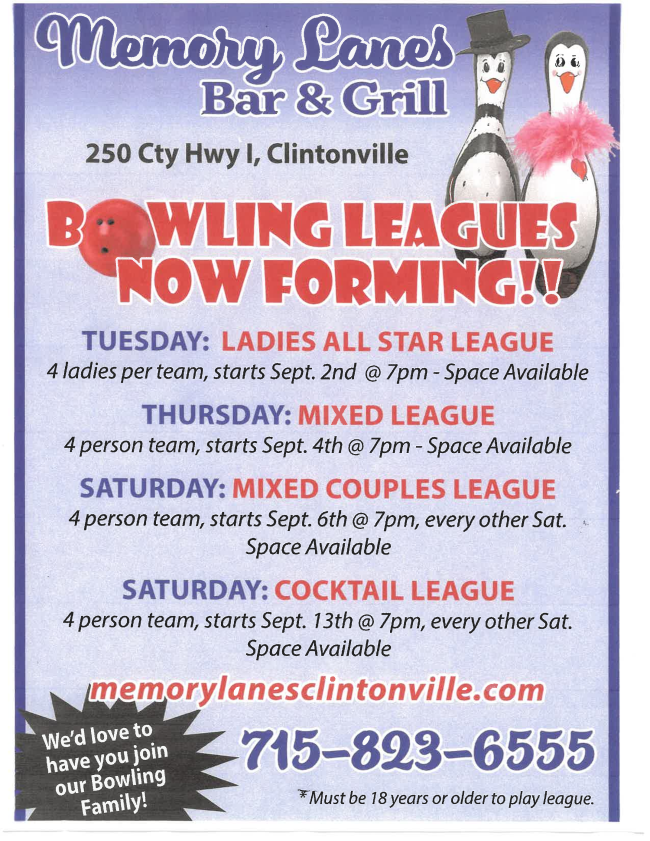 Memory Lanes
Bar & Grill

250 Cty Hwy I, Clintonville

BOWLING LEAGUES
NOW FORMING!!

TUESDAY: LADIES ALL STAR LEAGUE
4 ladies per team, starts Sept. 2nd @ 7pm - Space Available

THURSDAY: MIXED LEAGUE
4 person team, starts Sept. 4th @ 7pm - Space Available

SATURDAY: MIXED COUPLES LEAGUE
4 person team, starts Sept. 6th @ 7pm, every other Sat.
Space Available

SATURDAY: COCKTAIL LEAGUE
4 person team, starts Sept. 13th @ 7pm, every other Sat.
Space Available

memorylanesclintonville.com

We'd love to have you join our Bowling Family!

715-823-6555

*Must be 18 years or older to play league.